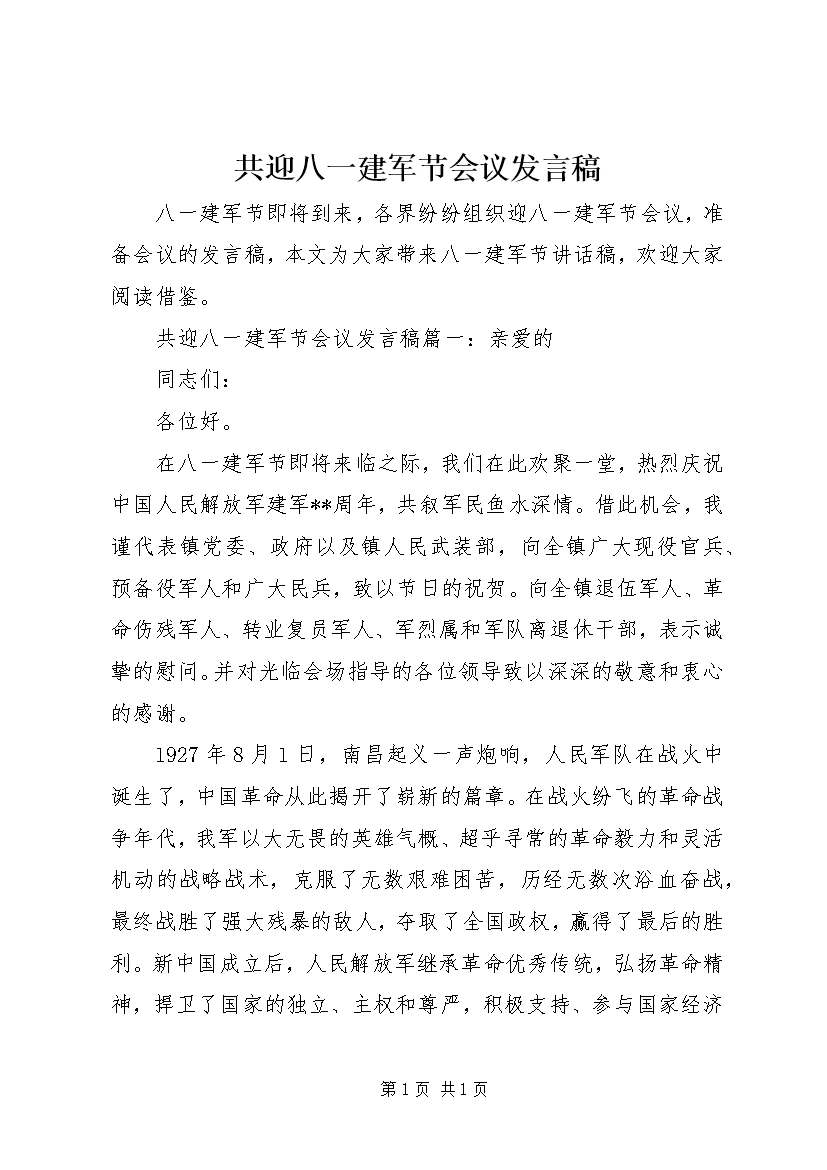 共迎八一建军节会议发言稿

八一建军节即将到来，各界纷纷组织迎八一建军节会议，准备会议的发言稿，本文为大家带来八一建军节讲话稿，欢迎大家阅读借鉴。

共迎八一建军节会议发言稿篇一：亲爱的

同志们：

各位好。

在八一建军节即将来临之际，我们在此欢聚一堂，热烈庆祝中国人民解放军建军**周年，共叙军民鱼水深情。借此机会，我谨代表镇党委、政府以及镇人民武装部，向全镇广大现役官兵、预备役军人和广大民兵，致以节日的祝贺。向全镇退伍军人、革命伤残军人、转业复员军人、军烈属和军队离退休干部，表示诚挚的慰问。并对光临会场指导的各位领导致以深深的敬意和衷心的感谢。

1927年8月1日，南昌起义一声炮响，人民军队在战火中诞生了，中国革命从此揭开了崭新的篇章。在战火纷飞的革命战争年代，我军以大无畏的英雄气概、超乎寻常的革命毅力和灵活机动的战略战术，克服了无数艰难困苦，历经无数次浴血奋战，最终战胜了强大残暴的敌人，夺取了全国政权，赢得了最后的胜利。新中国成立后，人民解放军继承革命优秀传统，弘扬革命精神，捍卫了国家的独立、主权和尊严，积极支持、参与国家经济

第1页 共1页